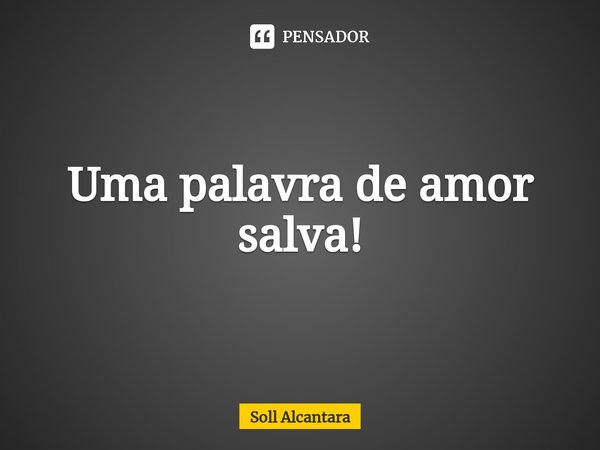 PENSADOR

Uma palavra de amor salva!

Soll Alcantara